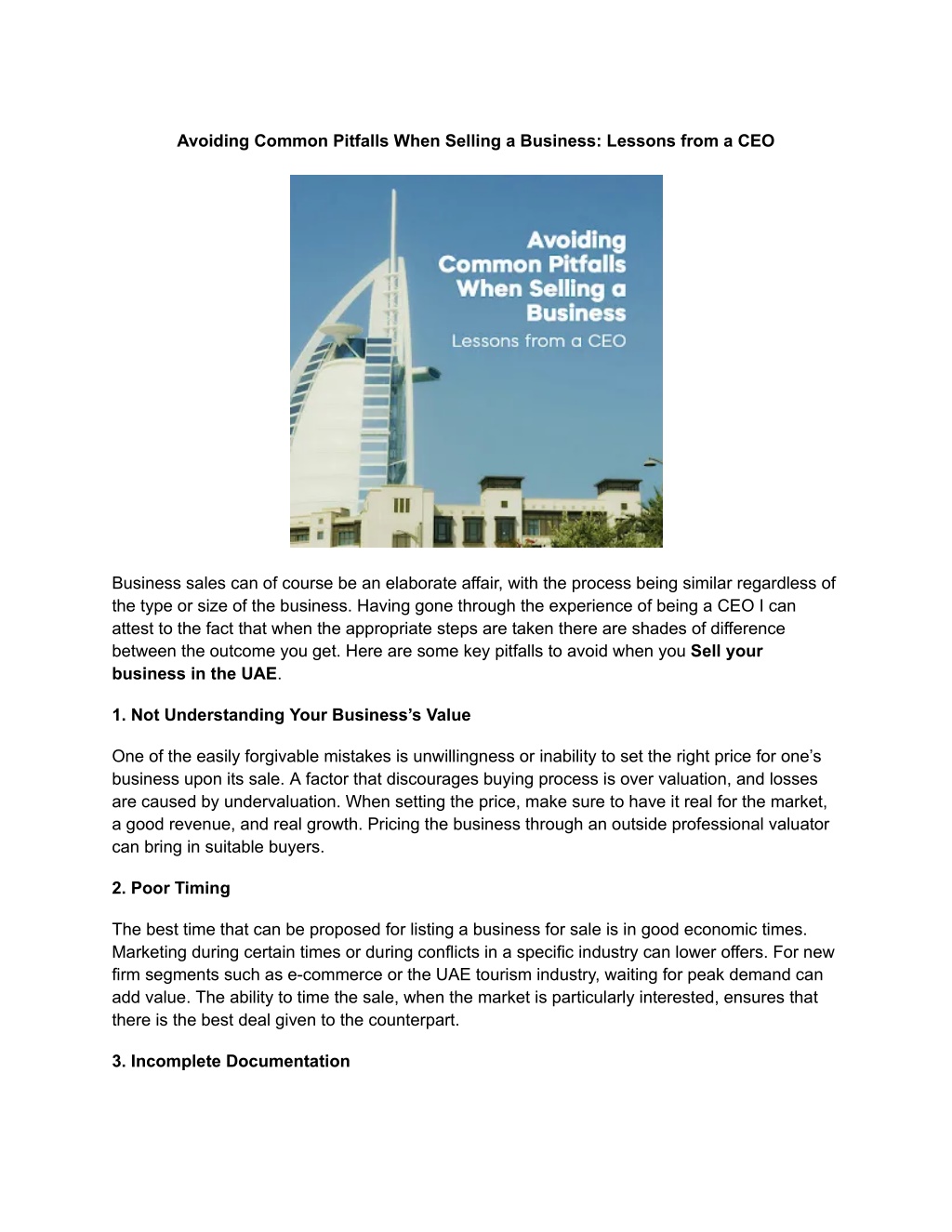 Avoiding Common Pitfalls When Selling a Business: Lessons from a CEO

Avoiding Common Pitfalls When Selling a Business
Lessons from a CEO

Business sales can of course be an elaborate affair, with the process being similar regardless of the type or size of the business. Having gone through the experience of being a CEO I can attest to the fact that when the appropriate steps are taken there are shades of difference between the outcome you get. Here are some key pitfalls to avoid when you Sell your business in the UAE.

1. Not Understanding Your Business's Value

One of the easily forgivable mistakes is unwillingness or inability to set the right price for one's business upon its sale. A factor that discourages buying process is over valuation, and losses are caused by undervaluation. When setting the price, make sure to have it real for the market, a good revenue, and real growth. Pricing the business through an outside professional valuator can bring in suitable buyers.

2. Poor Timing

The best time that can be proposed for listing a business for sale is in good economic times. Marketing during certain times or during conflicts in a specific industry can lower offers. For new firm segments such as e-commerce or the UAE tourism industry, waiting for peak demand can add value. The ability to time the sale, when the market is particularly interested, ensures that there is the best deal given to the counterpart.

3. Incomplete Documentation